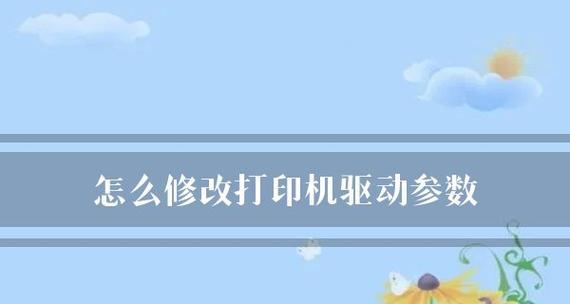 怎么修改打印机驱动参数